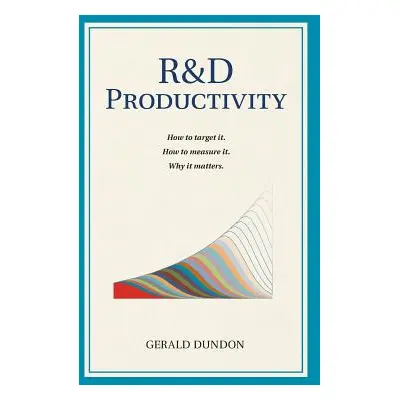 R&D
PRODUCTIVITY

How to target it.
How to measure it.
Why it matters.

GERALD DUNDON